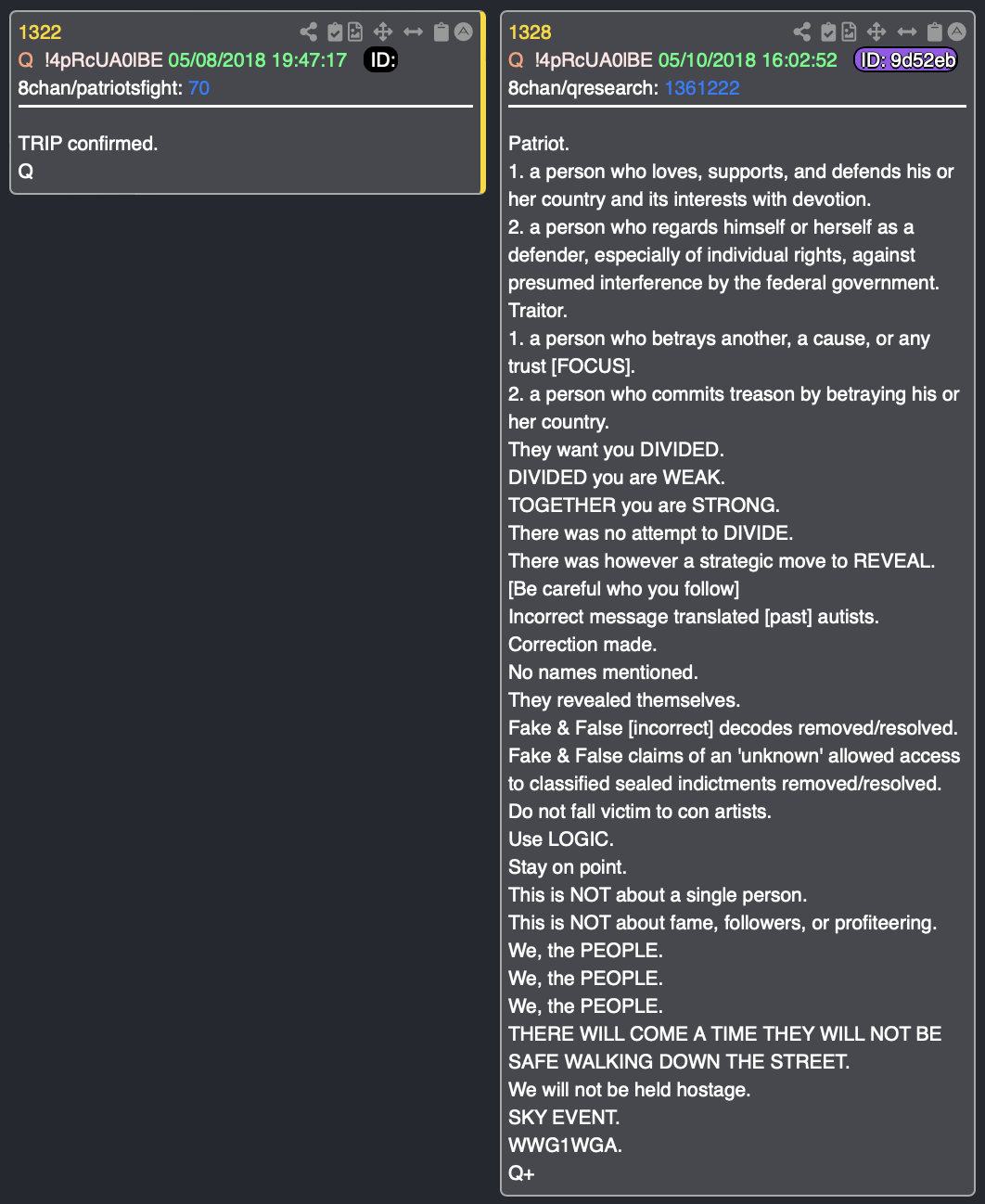 1322
Q !4pRcUA0lBE 05/08/2018 19:47:17 ID:
8chan/patriotsfight: 70

TRIP confirmed.
Q

1328
Q !4pRcUA0lBE 05/10/2018 16:02:52 ID: 9d52eb
8chan/qresearch: 1361222

Patriot.
1. a person who loves, supports, and defends his or her country and its interests with devotion.
2. a person who regards himself or herself as a defender, especially of individual rights, against presumed interference by the federal government.
Traitor.
1. a person who betrays another, a cause, or any trust [FOCUS].
2. a person who commits treason by betraying his or her country.
They want you DIVIDED.
DIVIDED you are WEAK.
TOGETHER you are STRONG.
There was no attempt to DIVIDE.
There was however a strategic move to REVEAL.
[Be careful who you follow]
Incorrect message translated [past] autists.
Correction made.
No names mentioned.
They revealed themselves.
Fake & False [incorrect] decodes removed/resolved.
Fake & False claims of an 'unknown' allowed access to classified sealed indictments removed/resolved.
Do not fall victim to con artists.
Use LOGIC.
Stay on point.
This is NOT about a single person.
This is NOT about fame, followers, or profiteering.
We, the PEOPLE.
We, the PEOPLE.
We, the PEOPLE.
THERE WILL COME A TIME THEY WILL NOT BE SAFE WALKING DOWN THE STREET.
We will not be held hostage.
SKY EVENT.
WWG1WGA.
Q+